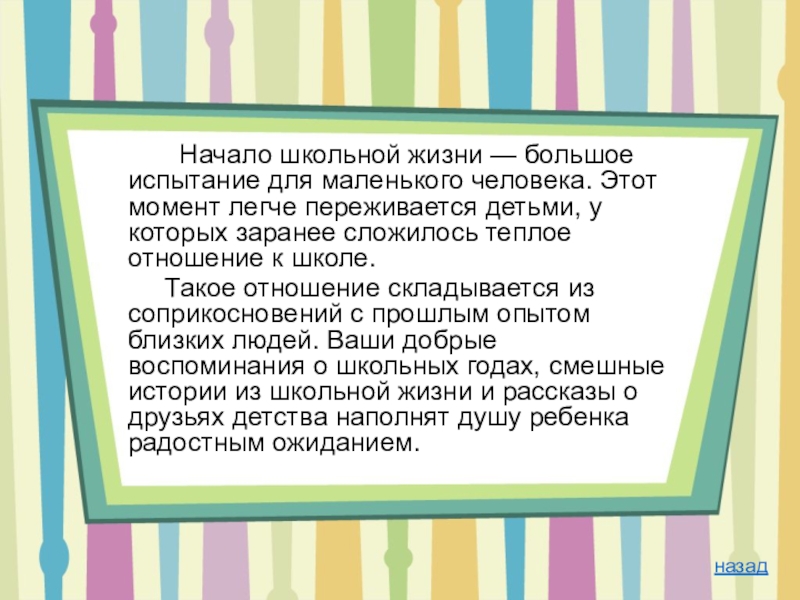 Начало школьной жизни — большое испытание для маленького человека. Этот момент легче переживается детьми, у которых заранее сложилось теплое отношение к школе.

Такое отношение складывается из соприкосновений с прошлым опытом близких людей. Ваши добрые воспоминания о школьных годах, смешные истории из школьной жизни и рассказы о друзьях детства наполнят душу ребенка радостным ожиданием.

назад